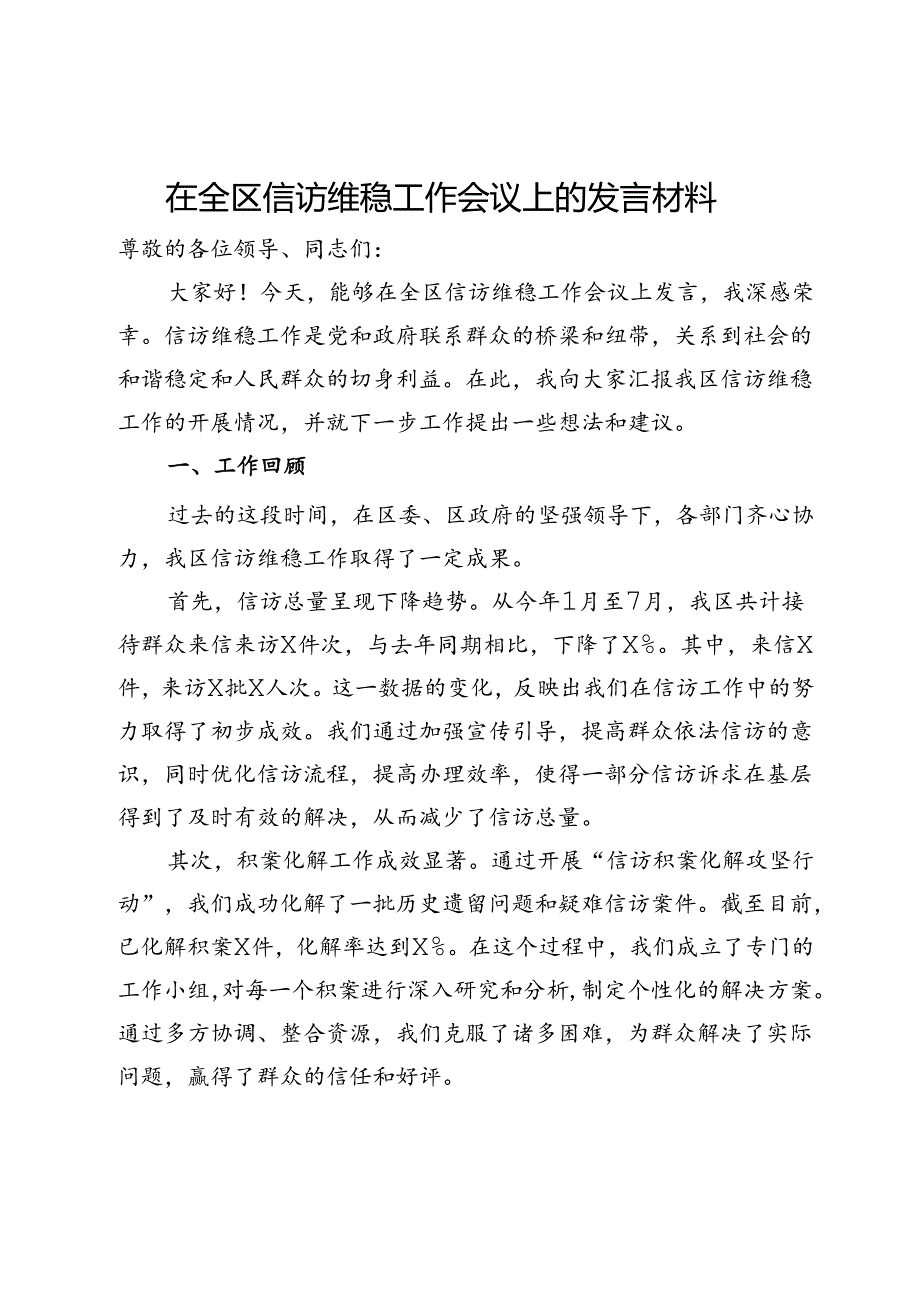 在全区信访维稳工作会议上的发言材料

尊敬的各位领导、同志们：

大家好！今天，能够在全区信访维稳工作会议上发言，我深感荣幸。信访维稳工作是党和政府联系群众的桥梁和纽带，关系到社会的和谐稳定和人民群众的切身利益。在此，我向大家汇报我区信访维稳工作的开展情况，并就下一步工作提出一些想法和建议。

一、工作回顾

过去的这段时间，在区委、区政府的坚强领导下，各部门齐心协力，我区信访维稳工作取得了一定成果。

首先，信访总量呈现下降趋势。从今年1月至7月，我区共计接待群众来信来访X件次，与去年同期相比，下降了X%。其中，来信X件，来访X批X人次。这一数据的变化，反映出我们在信访工作中的努力取得了初步成效。我们通过加强宣传引导，提高群众依法信访的意识，同时优化信访流程，提高办理效率，使得一部分信访诉求在基层得到了及时有效的解决，从而减少了信访总量。

其次，积案化解工作成效显著。通过开展“信访积案化解攻坚行动”，我们成功化解了一批历史遗留问题和疑难信访案件。截至目前，已化解积案X件，化解率达到X%。在这个过程中，我们成立了专门的工作小组，对每一个积案进行深入研究和分析，制定个性化的解决方案。通过多方协调、整合资源，我们克服了诸多困难，为群众解决了实际问题，赢得了群众的信任和好评。